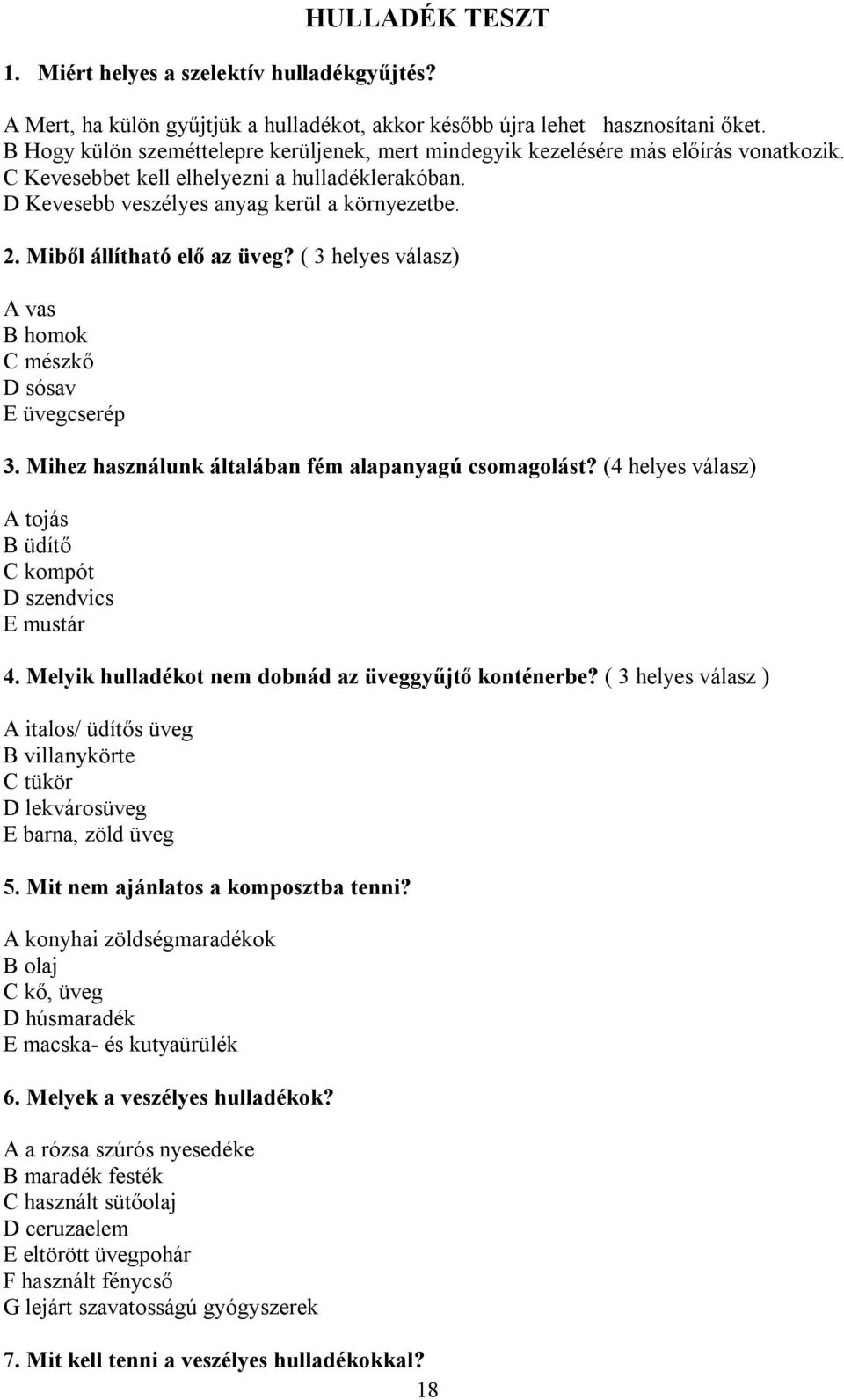 HULLADÉK TESZT

1. Miért helyes a szelektív hulladékgyűjtés?

A Mert, ha külön gyűjtjük a hulladékot, akkor később újra lehet hasznosítani őket.
B Hogy külön szeméttelepre kerüljenek, mert mindegyik kezelésére más előírás vonatkozik.
C Kevesebbet kell elhelyezni a hulladéklerakóban.
D Kevesebb veszélyes anyag kerül a környezetbe.

2. Miből állítható elő az üveg? ( 3 helyes válasz)

A vas
B homok
C mészkő
D sósav
E üvegcserép

3. Mihez használunk általában fém alapanyagú csomagolást? (4 helyes válasz)

A tojás
B üdítő
C kompót
D szendvics
E mustár

4. Melyik hulladékot nem dobnád az üveggyűjtő konténerbe? ( 3 helyes válasz )

A italos/ üdítős üveg
B villanykörte
C tükör
D lekvárosüveg
E barna, zöld üveg

5. Mit nem ajánlatos a komposztba tenni?

A konyhai zöldségmaradékok
B olaj
C kő, üveg
D húsmaradék
E macska- és kutyaürülék

6. Melyek a veszélyes hulladékok?

A a rózsa szúrós nyesedéke
B maradék festék
C használt sütőolaj
D ceruzaelem
E eltörött üvegpohár
F használt fénycső
G lejárt szavatosságú gyógyszerek

7. Mit kell tenni a veszélyes hulladékokkal?

18